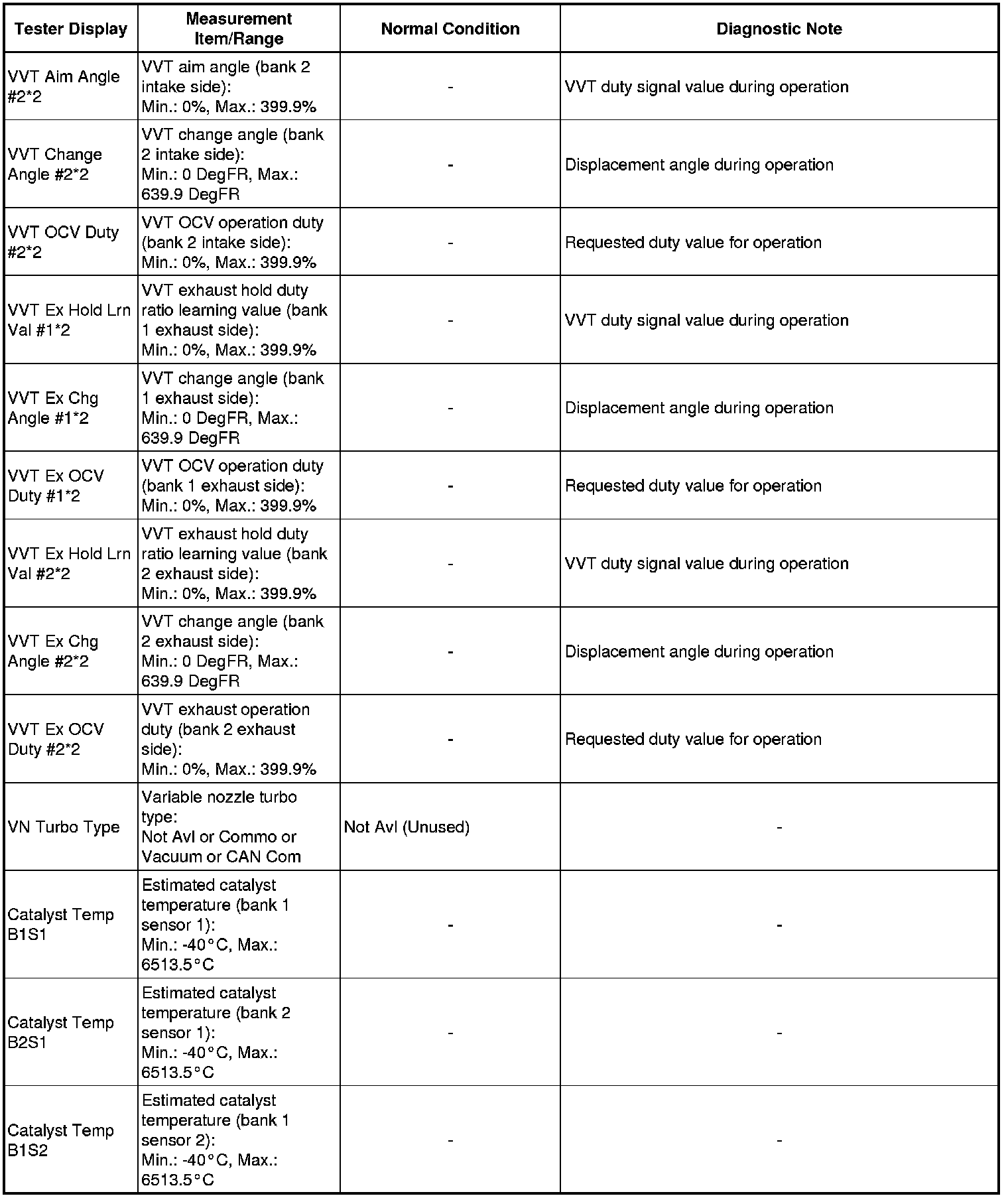 | Tester Display | Measurement Item/Range | Normal Condition | Diagnostic Note |
|---|---|---|---|
| VVT Aim Angle #2*2 | VVT aim angle (bank 2 intake side): Min.: 0%, Max.: 399.9% | - | VVT duty signal value during operation |
| VVT Change Angle #2*2 | VVT change angle (bank 2 intake side): Min.: 0 DegFR, Max.: 639.9 DegFR | - | Displacement angle during operation |
| VVT OCV Duty #2*2 | VVT OCV operation duty (bank 2 intake side): Min.: 0%, Max.: 399.9% | - | Requested duty value for operation |
| VVT Ex Hold Lrn Val #1*2 | VVT exhaust hold duty ratio learning value (bank 1 exhaust side): Min.: 0%, Max.: 399.9% | - | VVT duty signal value during operation |
| VVT Ex Chg Angle #1*2 | VVT change angle (bank 1 exhaust side): Min.: 0 DegFR, Max.: 639.9 DegFR | - | Displacement angle during operation |
| VVT Ex OCV Duty #1*2 | VVT OCV operation duty (bank 1 exhaust side): Min.: 0%, Max.: 399.9% | - | Requested duty value for operation |
| VVT Ex Hold Lrn Val #2*2 | VVT exhaust hold duty ratio learning value (bank 2 exhaust side): Min.: 0%, Max.: 399.9% | - | VVT duty signal value during operation |
| VVT Ex Chg Angle #2*2 | VVT change angle (bank 2 exhaust side): Min.: 0 DegFR, Max.: 639.9 DegFR | - | Displacement angle during operation |
| VVT Ex OCV Duty #2*2 | VVT exhaust operation duty (bank 2 exhaust side): Min.: 0%, Max.: 399.9% | - | Requested duty value for operation |
| VN Turbo Type | Variable nozzle turbo type: Not Avl or Commo or Vacuum or CAN Com | Not Avl (Unused) | - |
| Catalyst Temp B1S1 | Estimated catalyst temperature (bank 1 sensor 1): Min.: -40°C, Max.: 6513.5°C | - | - |
| Catalyst Temp B2S1 | Estimated catalyst temperature (bank 2 sensor 1): Min.: -40°C, Max.: 6513.5°C | - | - |
| Catalyst Temp B1S2 | Estimated catalyst temperature (bank 1 sensor 2): Min.: -40°C, Max.: 6513.5°C | - | - |